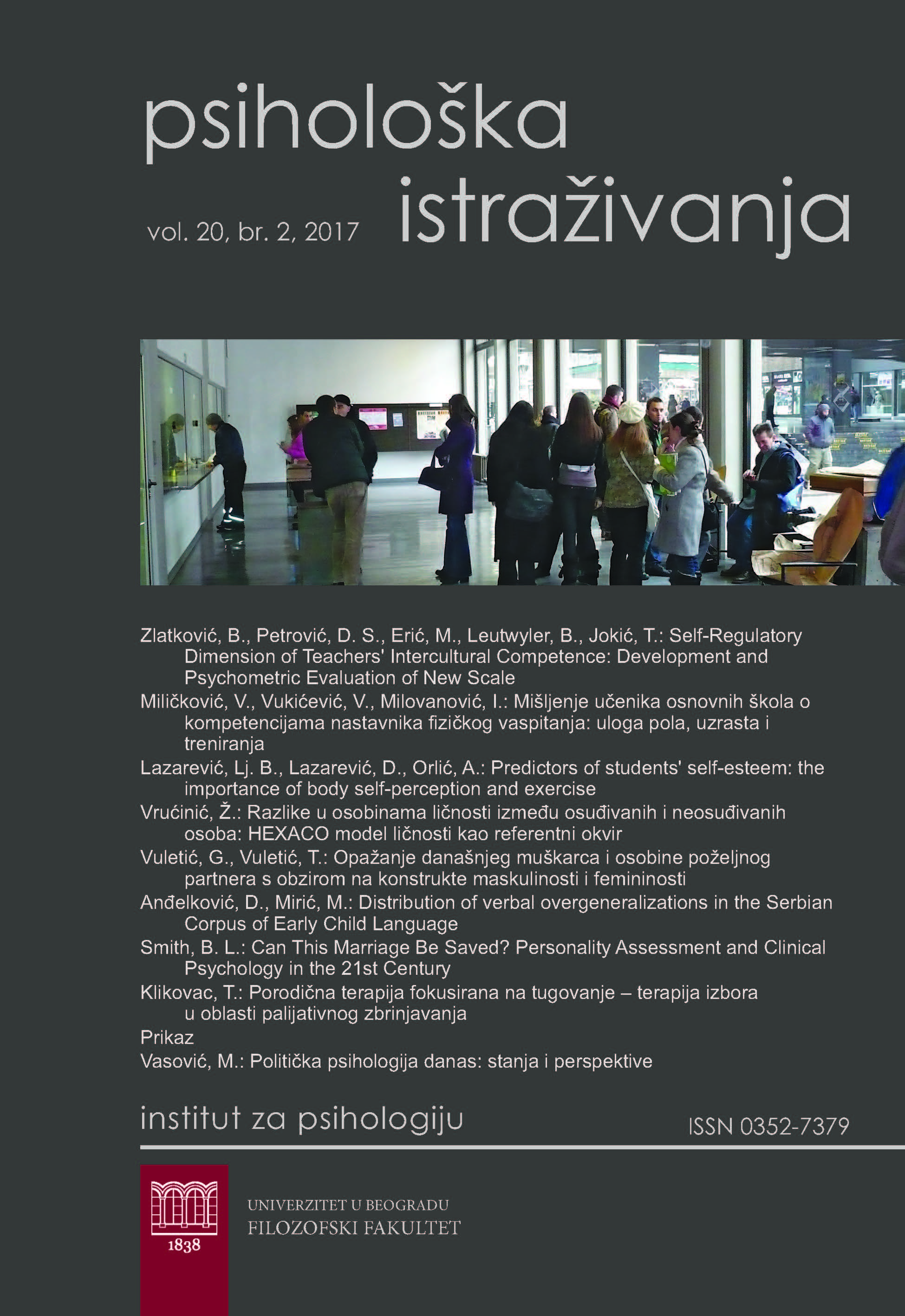 psihološka istraživanja

vol. 20, br. 2, 2017

Zlatković, B., Petrović, D. S., Erić, M., Leutwyler, B., Jokić, T.: Self-Regulatory Dimension of Teachers' Intercultural Competence: Development and Psychometric Evaluation of New Scale

Miličković, V., Vukićević, V., Milovanović, I.: Mišljenje učenika osnovnih škola o kompetencijama nastavnika fizičkog vaspitanja: uloga pola, uzrasta i treniranja

Lazarević, Lj. B., Lazarević, D., Orlić, A.: Predictors of students' self-esteem: the importance of body self-perception and exercise

Vrućinić, Ž.: Razlike u osobinama ličnosti između osuđivanih i neosuđivanih osoba: HEXACO model ličnosti kao referentni okvir

Vuletić, G., Vuletić, T.: Opažanje današnjeg muškarca i osobine poželjnog partnera s obzirom na konstrukte maskulinosti i femininosti

Anđelković, D., Mirić, M.: Distribution of verbal overgeneralizations in the Serbian Corpus of Early Child Language

Smith, B. L.: Can This Marriage Be Saved? Personality Assessment and Clinical Psychology in the 21st Century

Klikovac, T.: Porodična terapija fokusirana na tugovanje – terapija izbora u oblasti palijativnog zbrinjavanja

Prikaz

Vasović, M.: Politička psihologija danas: stanja i perspektive

institut za psihologiju

ISSN 0352-7379

1838

UNIVERZITET U BEOGRADU
FILOZOFSKI FAKULTET